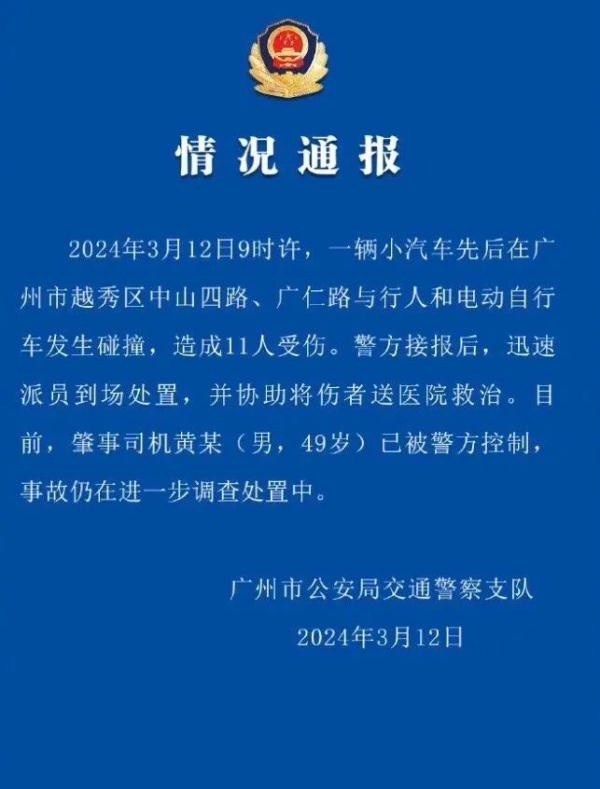 情况通报

2024年3月12日9时许，一辆小汽车先后在广州市越秀区中山四路、广仁路与行人和电动自行车发生碰撞，造成11人受伤。警方接报后，迅速派员到场处置，并协助将伤者送医院救治。目前，肇事司机黄某（男，49岁）已被警方控制，事故仍在进一步调查处置中。

广州市公安局交通警察支队
2024年3月12日